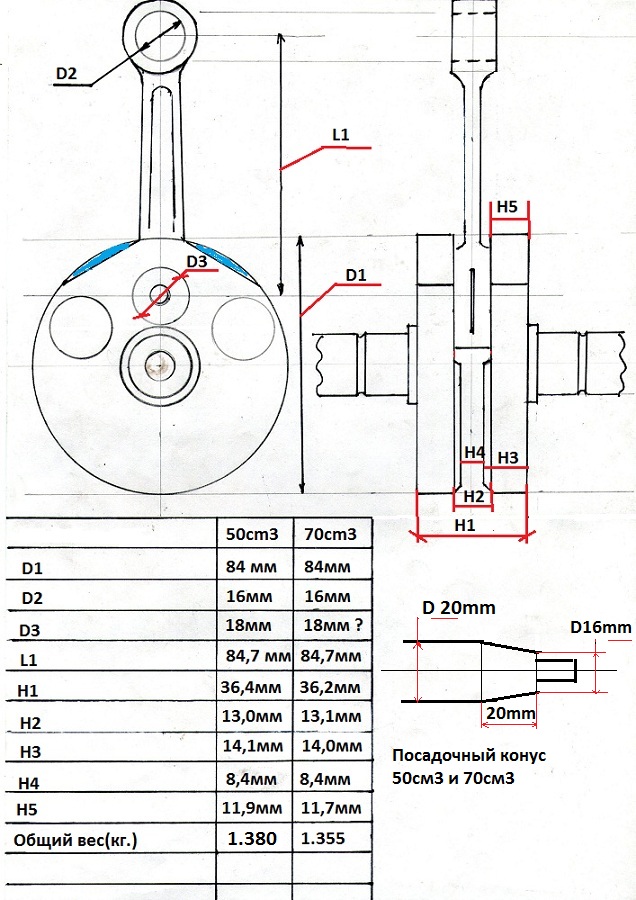 D2

L1

D3

D1

H5

H4

H3

H2

H1

|  | 50cm3 | 70cm3 |
|---|---|---|
| D1 | 84 мм | 84мм |
| D2 | 16мм | 16мм |
| D3 | 18мм | 18мм ? |
| L1 | 84,7 мм | 84,7мм |
| H1 | 36,4мм | 36,2мм |
| H2 | 13,0мм | 13,1мм |
| H3 | 14,1мм | 14,0мм |
| H4 | 8,4мм | 8,4мм |
| H5 | 11,9мм | 11,7мм |
| Общий вес(кг.) | 1.380 | 1.355 |
|  |  |  |

D 20mm

D16mm

20mm

Посадочный конус 50см3 и 70см3